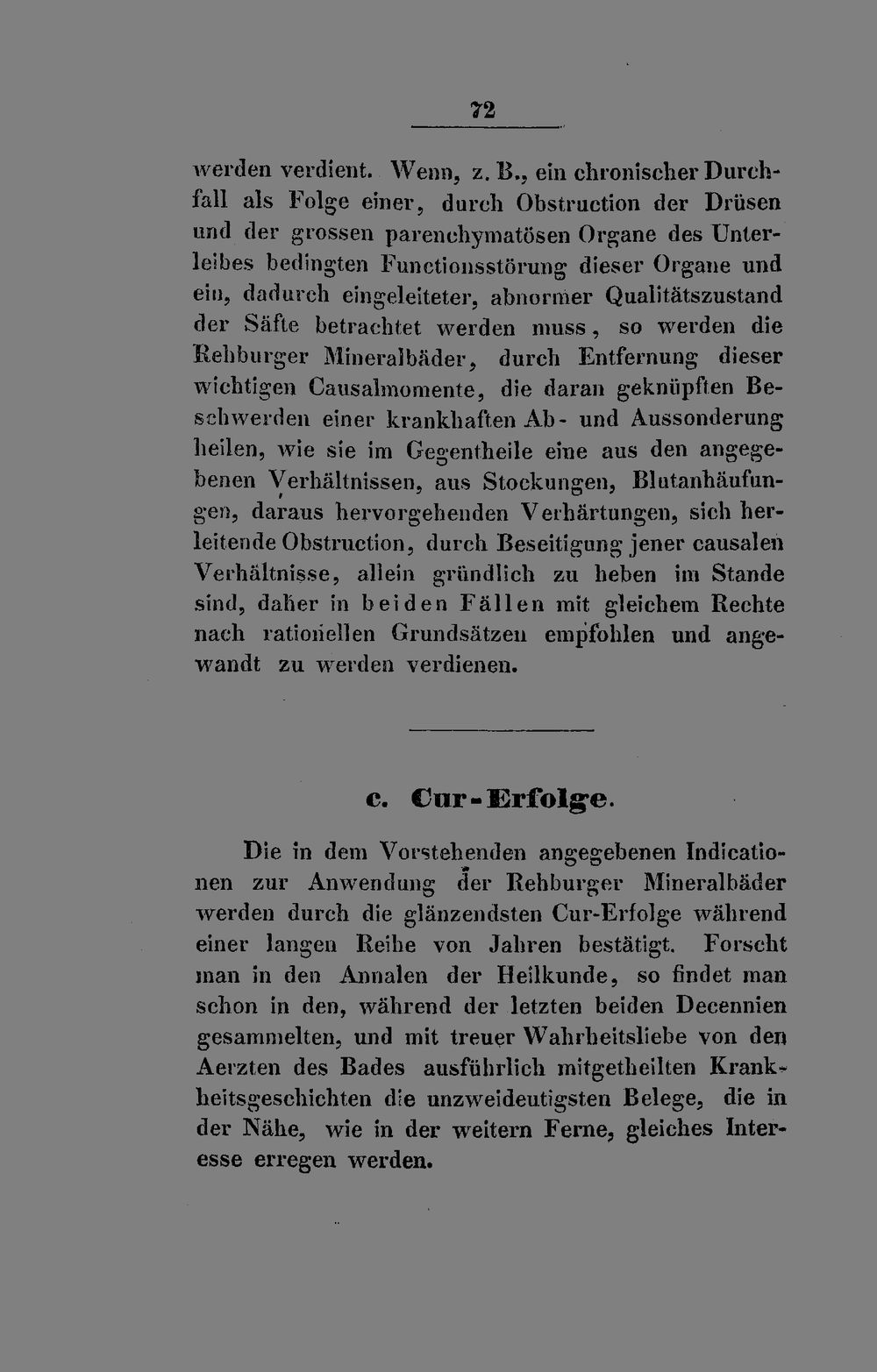 72

werden verdient. Wenn, z. B., ein chronischer Durchfall als Folge einer, durch Obstruction der Drüsen und der grossen parenchymatösen Organe des Unterleibes bedingten Functionsstörung dieser Organe und ein, dadurch eingeleiteter, abnormer Qualitätszustand der Säfte betrachtet werden muss, so werden die Rehburger Mineralbäder, durch Entfernung dieser wichtigen Causalmomente, die daran geknüpften Beschwerden einer krankhaften Ab- und Aussonderung heilen, wie sie im Gegentheile eine aus den angegebenen Verhältnissen, aus Stockungen, Blutanhäufungen, daraus hervorgehenden Verhärtungen, sich herleitende Obstruction, durch Beseitigung jener causalen Verhältnisse, allein gründlich zu heben im Stande sind, daher in beiden Fällen mit gleichem Rechte nach rationellen Grundsätzen empfohlen und angewandt zu werden verdienen.

c. Cur-Erfolge.

Die in dem Vorstehenden angegebenen Indicationen zur Anwendung der Rehburger Mineralbäder werden durch die glänzendsten Cur-Erfolge während einer langen Reihe von Jahren bestätigt. Forscht man in den Annalen der Heilkunde, so findet man schon in den, während der letzten beiden Decennien gesammelten, und mit treuer Wahrheitsliebe von den Aerzten des Bades ausführlich mitgetheilten Krankheitsgeschichten die unzweideutigsten Belege, die in der Nähe, wie in der weitern Ferne, gleiches Interesse erregen werden.